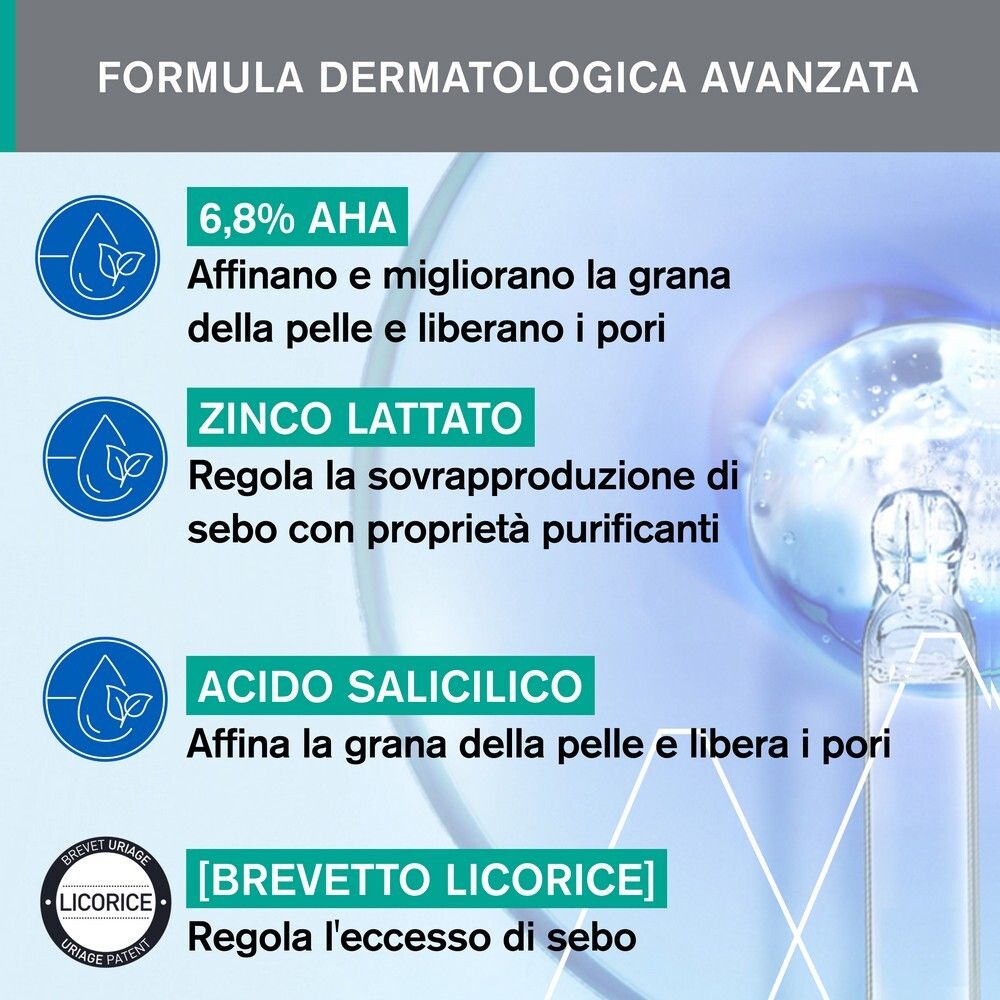 FORMULA DERMATOLOGICA AVANZATA

6,8% AHA
Affinano e migliorano la grana della pelle e liberano i pori

ZINCO LATTATO
Regola la sovrapproduzione di sebo con proprietà purificanti

ACIDO SALICILICO
Affina la grana della pelle e libera i pori

BREVET URIAGE
LICORICE
URIAGE PATENT

[BREVETTO LICORICE]
Regola l'eccesso di sebo